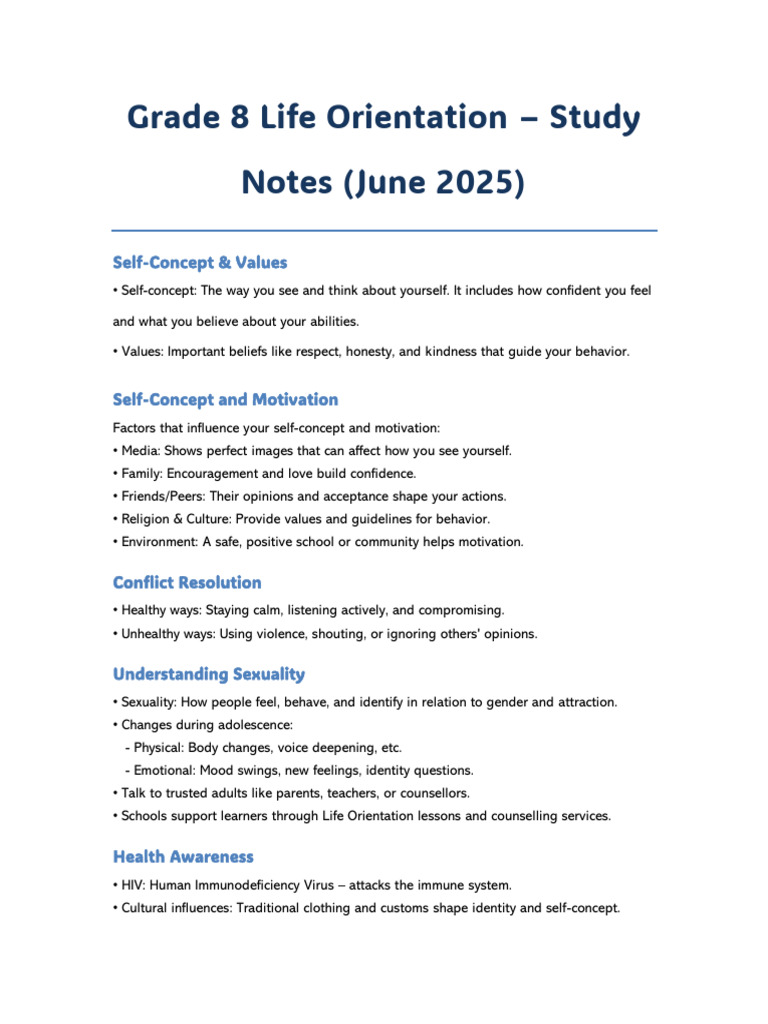 Grade 8 Life Orientation – Study Notes (June 2025)

Self-Concept & Values

• Self-concept: The way you see and think about yourself. It includes how confident you feel and what you believe about your abilities.

• Values: Important beliefs like respect, honesty, and kindness that guide your behavior.

Self-Concept and Motivation

Factors that influence your self-concept and motivation:
• Media: Shows perfect images that can affect how you see yourself.
• Family: Encouragement and love build confidence.
• Friends/Peers: Their opinions and acceptance shape your actions.
• Religion & Culture: Provide values and guidelines for behavior.
• Environment: A safe, positive school or community helps motivation.

Conflict Resolution

• Healthy ways: Staying calm, listening actively, and compromising.
• Unhealthy ways: Using violence, shouting, or ignoring others' opinions.

Understanding Sexuality

• Sexuality: How people feel, behave, and identify in relation to gender and attraction.
• Changes during adolescence:
- Physical: Body changes, voice deepening, etc.
- Emotional: Mood swings, new feelings, identity questions.
• Talk to trusted adults like parents, teachers, or counsellors.
• Schools support learners through Life Orientation lessons and counselling services.

Health Awareness

• HIV: Human Immunodeficiency Virus – attacks the immune system.
• Cultural influences: Traditional clothing and customs shape identity and self-concept.